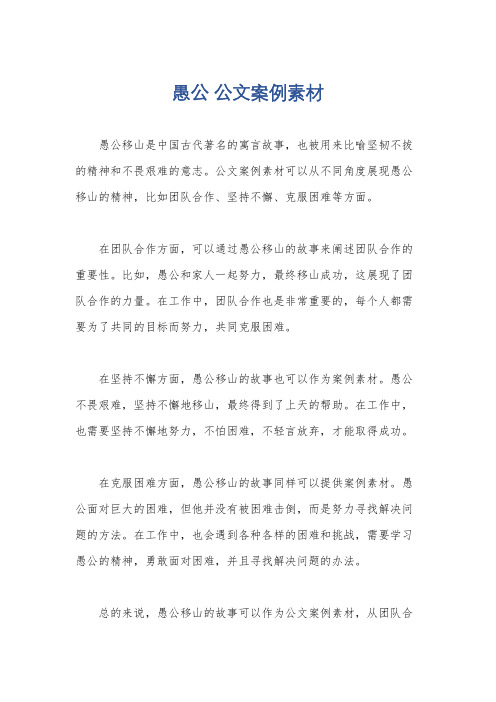 愚公 公文案例素材

愚公移山是中国古代著名的寓言故事，也被用来比喻坚韧不拔的精神和不畏艰难的意志。公文案例素材可以从不同角度展现愚公移山的精神，比如团队合作、坚持不懈、克服困难等方面。

在团队合作方面，可以通过愚公移山的故事来阐述团队合作的重要性。比如，愚公和家人一起努力，最终移山成功，这展现了团队合作的力量。在工作中，团队合作也是非常重要的，每个人都需要为了共同的目标而努力，共同克服困难。

在坚持不懈方面，愚公移山的故事也可以作为案例素材。愚公不畏艰难，坚持不懈地移山，最终得到了上天的帮助。在工作中，也需要坚持不懈地努力，不怕困难，不轻言放弃，才能取得成功。

在克服困难方面，愚公移山的故事同样可以提供案例素材。愚公面对巨大的困难，但他并没有被困难击倒，而是努力寻找解决问题的方法。在工作中，也会遇到各种各样的困难和挑战，需要学习愚公的精神，勇敢面对困难，并且寻找解决问题的办法。

总的来说，愚公移山的故事可以作为公文案例素材，从团队合